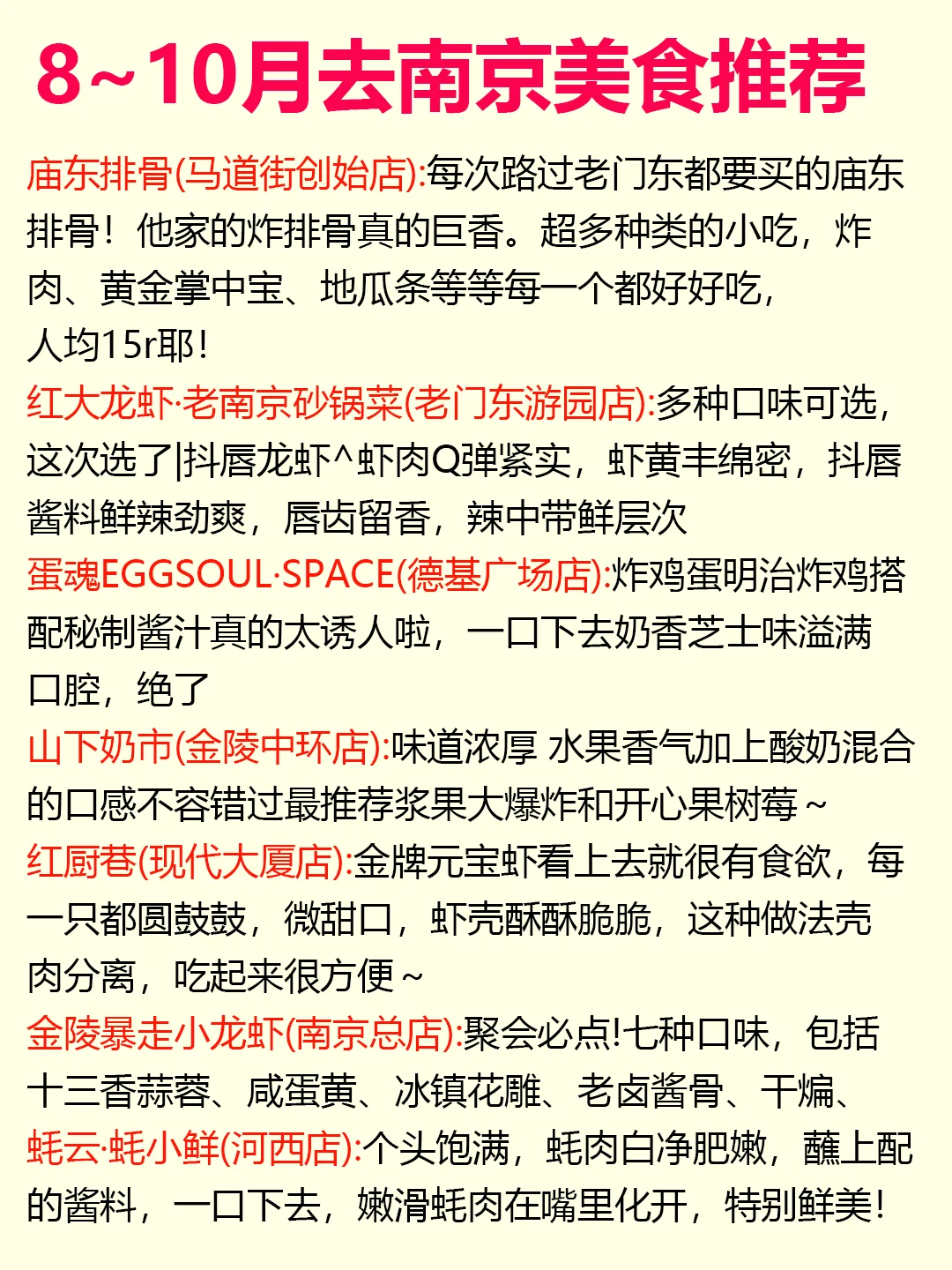 8~10月去南京美食推荐

庙东排骨(马道街创始店):每次路过老门东都要买的庙东排骨！他家的炸排骨真的巨香。超多种类的小吃，炸肉、黄金掌中宝、地瓜条等等每一个都好好吃，人均15r耶!

红大龙虾·老南京砂锅菜(老门东游园店):多种口味可选，这次选了|抖唇龙虾^虾肉Q弹紧实，虾黄丰绵密，抖唇酱料鲜辣劲爽，唇齿留香，辣中带鲜层次

蛋魂EGGSOUL·SPACE(德基广场店):炸鸡蛋明治炸鸡搭配秘制酱汁真的太诱人啦，一口下去奶香芝士味溢满口腔，绝了

山下奶市(金陵中环店):味道浓厚 水果香气加上酸奶混合的口感不容错过最推荐浆果大爆炸和开心果树莓~

红厨巷(现代大厦店):金牌元宝虾看上去就很有食欲，每一只都圆鼓鼓，微甜口，虾壳酥酥脆脆，这种做法壳肉分离，吃起来很方便~

金陵暴走小龙虾(南京总店):聚会必点!七种口味，包括十三香蒜蓉、咸蛋黄、冰镇花雕、老卤酱骨、干煸、

蚝云·蚝小鲜(河西店):个头饱满，蚝肉白净肥嫩，蘸上配的酱料，一口下去，嫩滑蚝肉在嘴里化开，特别鲜美!